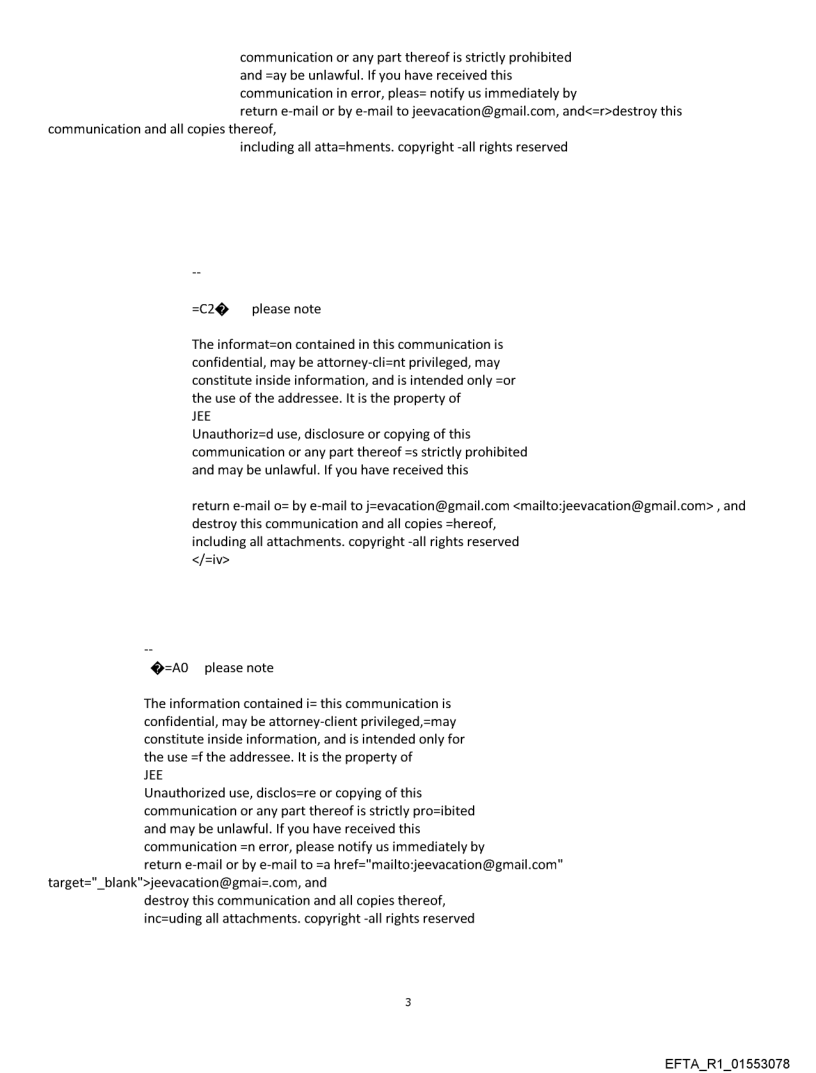 communication or any part thereof is strictly prohibited
and =ay be unlawful. If you have received this
communication in error, pleas= notify us immediately by
return e-mail or by e-mail to jeevacation@gmail.com, and<=r>destroy this communication and all copies thereof,
including all atta=hments. copyright -all rights reserved

--

=C2� please note

The informat=on contained in this communication is
confidential, may be attorney-cli=nt privileged, may
constitute inside information, and is intended only =or
the use of the addressee. It is the property of
JEE
Unauthoriz=d use, disclosure or copying of this
communication or any part thereof =s strictly prohibited
and may be unlawful. If you have received this

return e-mail o= by e-mail to j=evacation@gmail.com <mailto:jeevacation@gmail.com> , and
destroy this communication and all copies =hereof,
including all attachments. copyright -all rights reserved
</=iv>

--
�=A0 please note

The information contained i= this communication is
confidential, may be attorney-client privileged,=may
constitute inside information, and is intended only for
the use =f the addressee. It is the property of
JEE
Unauthorized use, disclos=re or copying of this
communication or any part thereof is strictly pro=ibited
and may be unlawful. If you have received this
communication =n error, please notify us immediately by
return e-mail or by e-mail to =a href="mailto:jeevacation@gmail.com" target="_blank">jeevacation@gmai=.com, and
destroy this communication and all copies thereof,
inc=uding all attachments. copyright -all rights reserved

3

EFTA_R1_01553078